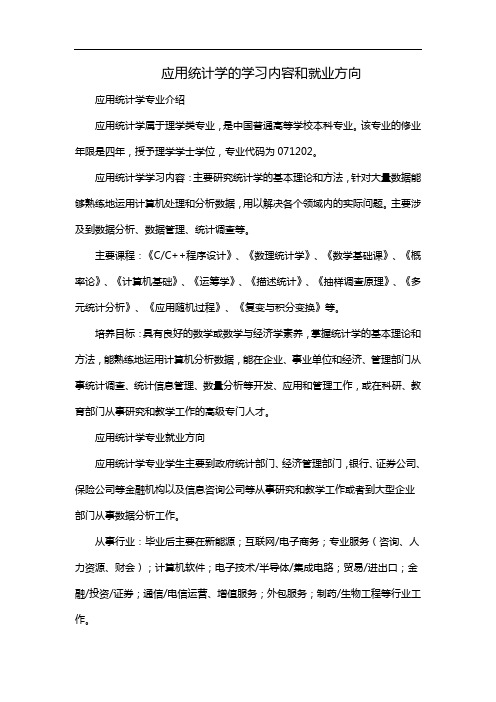 应用统计学的学习内容和就业方向

应用统计学专业介绍

应用统计学属于理学类专业，是中国普通高等学校本科专业。该专业的修业年限是四年，授予理学学士学位，专业代码为 071202。

应用统计学学习内容：主要研究统计学的基本理论和方法，针对大量数据能够熟练地运用计算机处理和分析数据，用以解决各个领域内的实际问题。主要涉及到数据分析、数据管理、统计调查等。

主要课程：《C/C++程序设计》、《数理统计学》、《数学基础课》、《概率论》、《计算机基础》、《运筹学》、《描述统计》、《抽样调查原理》、《多元统计分析》、《应用随机过程》、《复变与积分变换》等。

培养目标：具有良好的数学或数学与经济学素养，掌握统计学的基本理论和方法，能熟练地运用计算机分析数据，能在企业、事业单位和经济、管理部门从事统计调查、统计信息管理、数量分析等开发、应用和管理工作，或在科研、教育部门从事研究和教学工作的高级专门人才。

应用统计学专业就业方向

应用统计学专业学生主要到政府统计部门、经济管理部门，银行、证券公司、保险公司等金融机构以及信息咨询公司等从事研究和教学工作或者到大型企业部门从事数据分析工作。

从事行业：毕业后主要在新能源；互联网/电子商务；专业服务（咨询、人力资源、财会）；计算机软件；电子技术/半导体/集成电路；贸易/进出口；金融/投资/证券；通信/电信运营、增值服务；外包服务；制药/生物工程等行业工作。